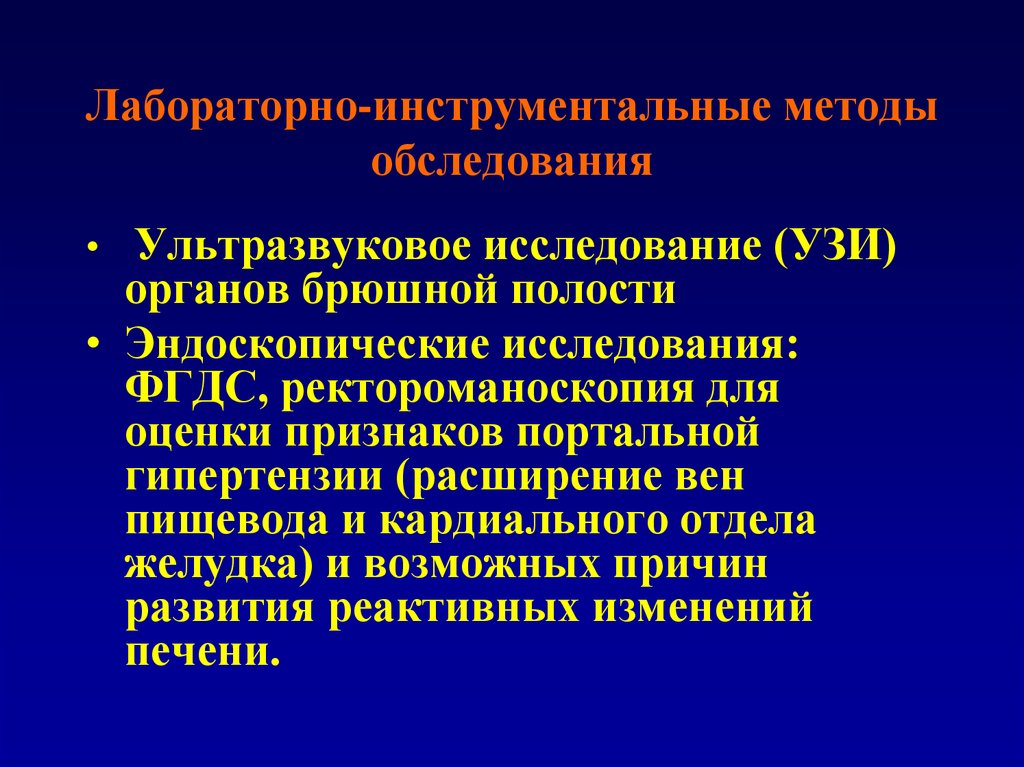 Лабораторно-инструментальные методы обследования

• Ультразвуковое исследование (УЗИ) органов брюшной полости
• Эндоскопические исследования: ФГДС, ректороманоскопия для оценки признаков портальной гипертензии (расширение вен пищевода и кардиального отдела желудка) и возможных причин развития реактивных изменений печени.